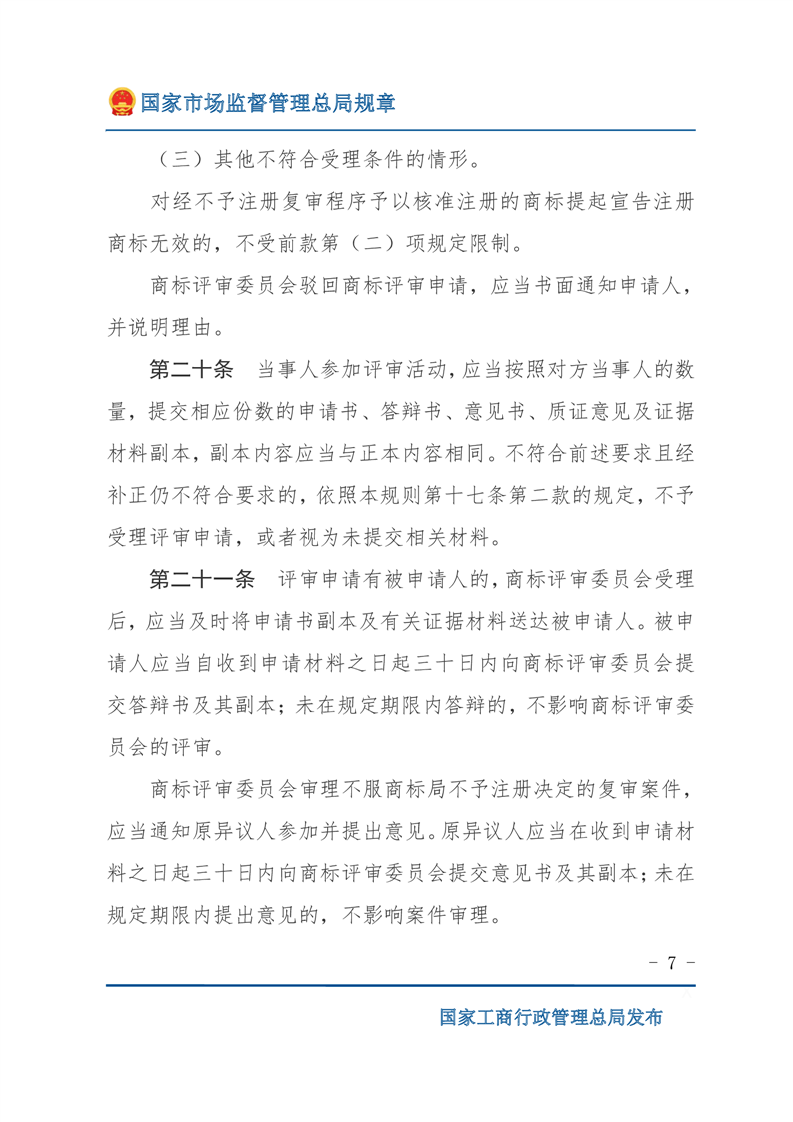 国家市场监督管理总局规章

（三）其他不符合受理条件的情形。

对经不予注册复审程序予以核准注册的商标提起宣告注册商标无效的，不受前款第（二）项规定限制。

商标评审委员会驳回商标评审申请，应当书面通知申请人，并说明理由。

第二十条　当事人参加评审活动，应当按照对方当事人的数量，提交相应份数的申请书、答辩书、意见书、质证意见及证据材料副本，副本内容应当与正本内容相同。不符合前述要求且经补正仍不符合要求的，依照本规则第十七条第二款的规定，不予受理评审申请，或者视为未提交相关材料。

第二十一条　评审申请有被申请人的，商标评审委员会受理后，应当及时将申请书副本及有关证据材料送达被申请人。被申请人应当自收到申请材料之日起三十日内向商标评审委员会提交答辩书及其副本；未在规定期限内答辩的，不影响商标评审委员会的评审。

商标评审委员会审理不服商标局不予注册决定的复审案件，应当通知原异议人参加并提出意见。原异议人应当在收到申请材料之日起三十日内向商标评审委员会提交意见书及其副本；未在规定期限内提出意见的，不影响案件审理。

－ 7 －

国家工商行政管理总局发布